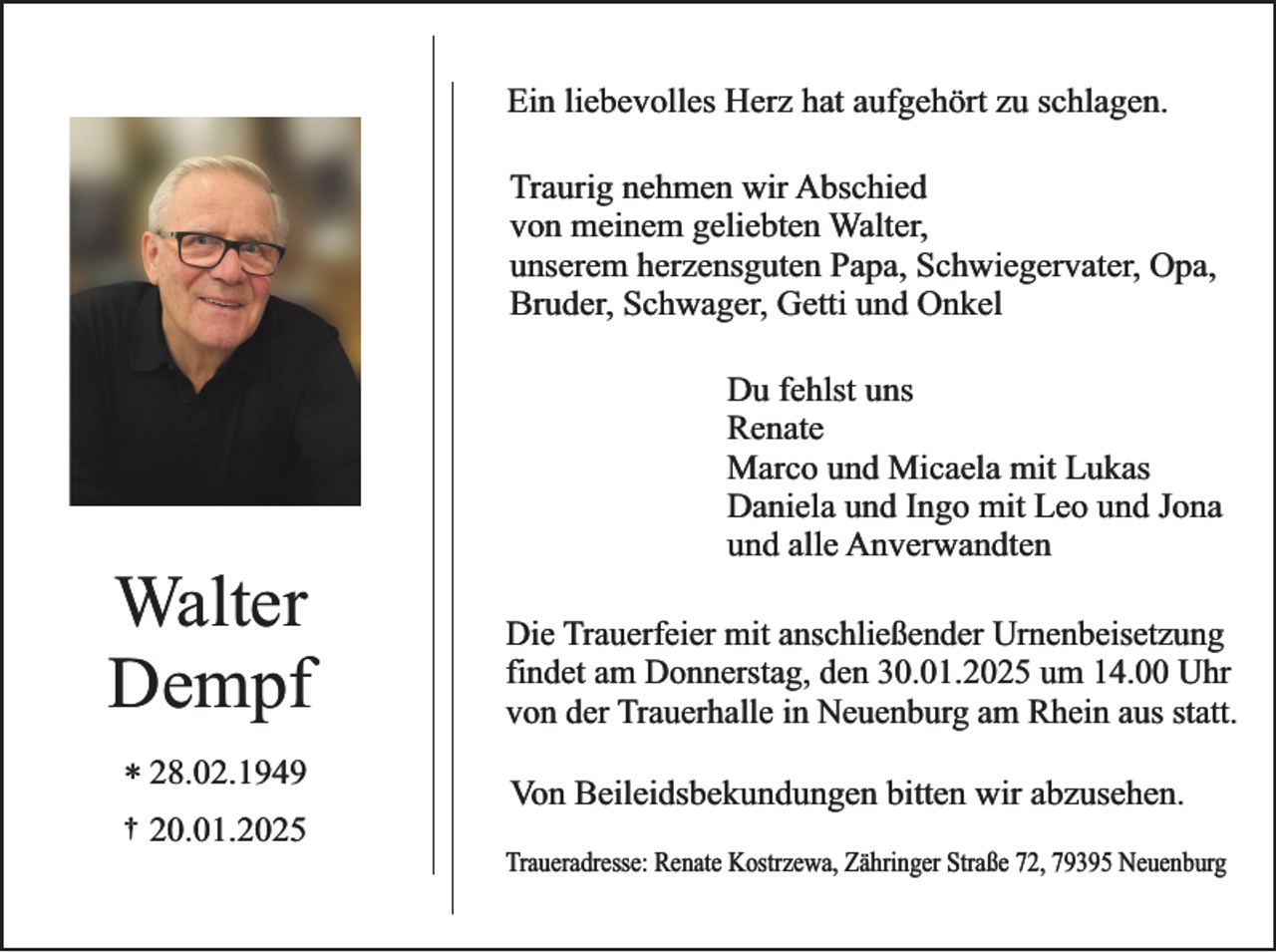 Walter
Dempf

* 28.02.1949
† 20.01.2025

Ein liebevolles Herz hat aufgehört zu schlagen.

Traurig nehmen wir Abschied
von meinem geliebten Walter,
unserem herzensguten Papa, Schwiegervater, Opa,
Bruder, Schwager, Getti und Onkel

Du fehlst uns
Renate
Marco und Micaela mit Lukas
Daniela und Ingo mit Leo und Jona
und alle Anverwandten

Die Trauerfeier mit anschließender Urnenbeisetzung findet am Donnerstag, den 30.01.2025 um 14.00 Uhr von der Trauerhalle in Neuenburg am Rhein aus statt.

Von Beileidsbekundungen bitten wir abzusehen.

Traueradresse: Renate Kostrzewa, Zähringer Straße 72, 79395 Neuenburg